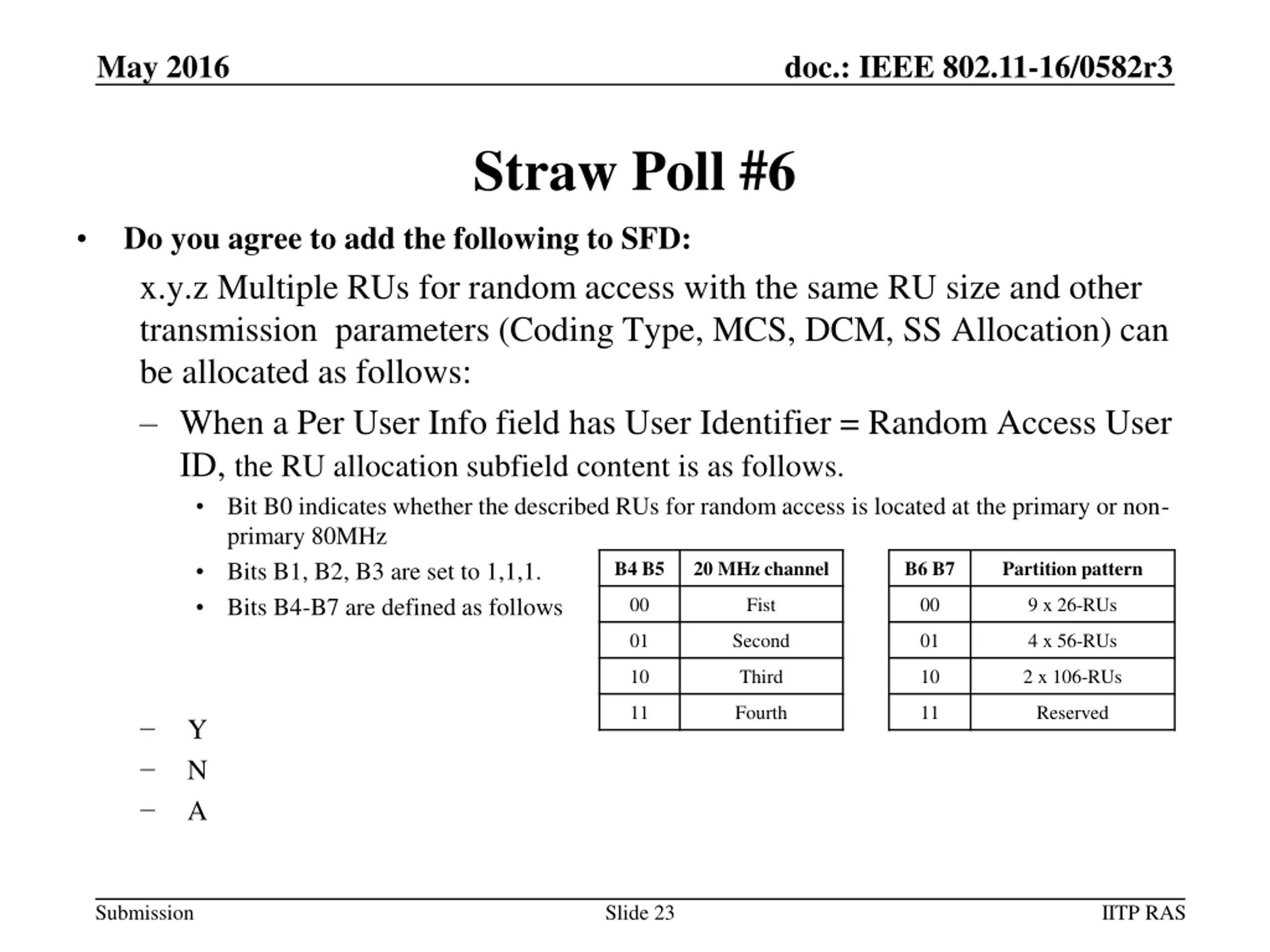 May 2016

doc.: IEEE 802.11-16/0582r3

Straw Poll #6

• Do you agree to add the following to SFD:

x.y.z Multiple RUs for random access with the same RU size and other transmission parameters (Coding Type, MCS, DCM, SS Allocation) can be allocated as follows:

– When a Per User Info field has User Identifier = Random Access User ID, the RU allocation subfield content is as follows.

• Bit B0 indicates whether the described RUs for random access is located at the primary or non-primary 80MHz

• Bits B1, B2, B3 are set to 1,1,1.

• Bits B4-B7 are defined as follows

| B4 B5 | 20 MHz channel |
|---|---|
| 00 | Fist |
| 01 | Second |
| 10 | Third |
| 11 | Fourth |

| B6 B7 | Partition pattern |
|---|---|
| 00 | 9 x 26-RUs |
| 01 | 4 x 56-RUs |
| 10 | 2 x 106-RUs |
| 11 | Reserved |

– Y
– N
– A

Submission

Slide 23

IITP RAS